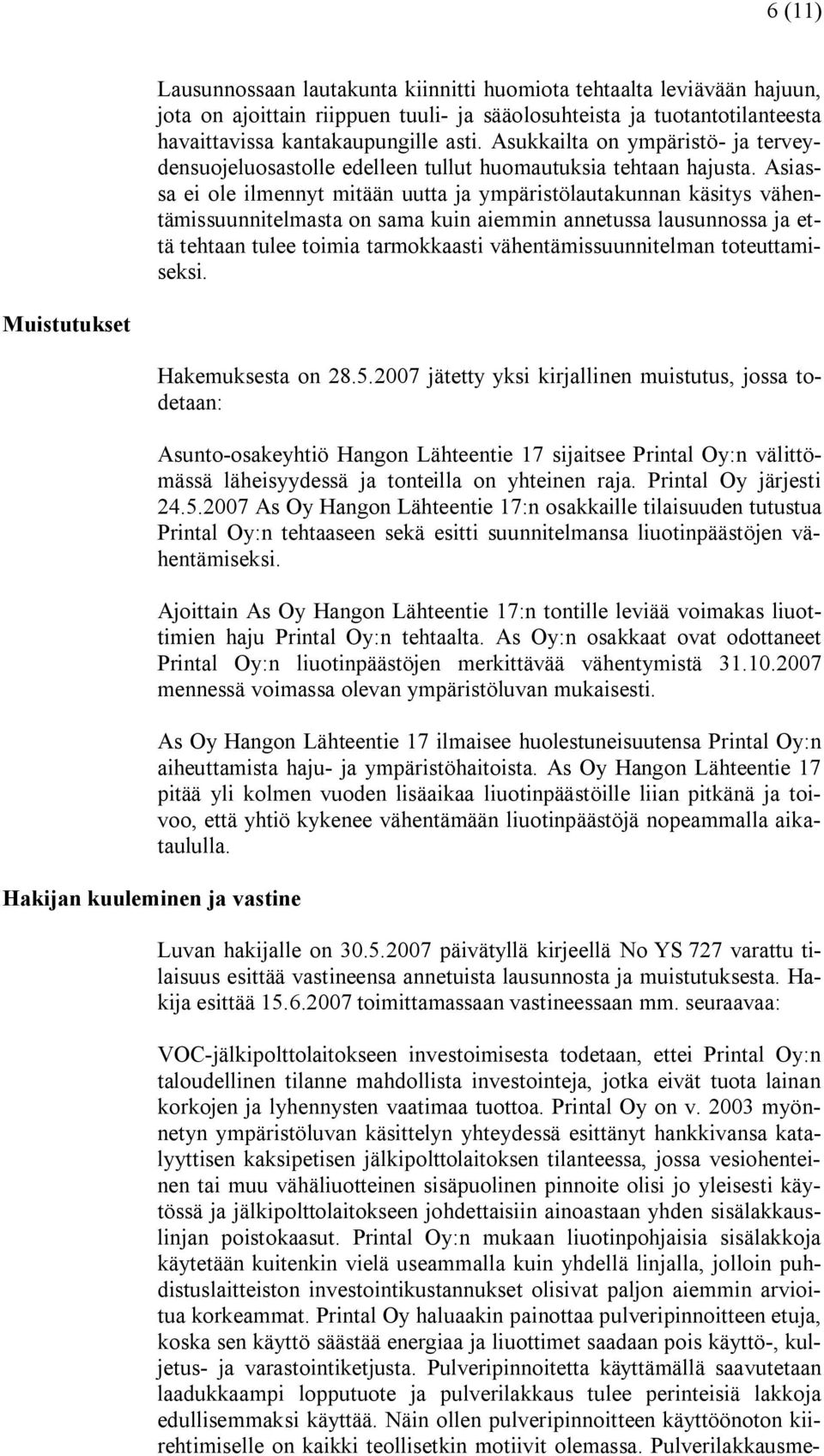 6 (11)

Lausunnossaan lautakunta kiinnitti huomiota tehtaalta leviävään hajuun, jota on ajoittain riippuen tuuli- ja sääolosuhteista ja tuotantotilanteesta havaittavissa kantakaupungille asti. Asukkailta on ympäristö- ja terveydensuojeluosastolle edelleen tullut huomautuksia tehtaan hajusta. Asiassa ei ole ilmennyt mitään uutta ja ympäristölautakunnan käsitys vähentämissuunnitelmasta on sama kuin aiemmin annetussa lausunnossa ja että tehtaan tulee toimia tarmokkaasti vähentämissuunnitelman toteuttamiseksi.

Muistutukset

Hakemuksesta on 28.5.2007 jätetty yksi kirjallinen muistutus, jossa todetaan:

Asunto-osakeyhtiö Hangon Lähteentie 17 sijaitsee Printal Oy:n välittömässä läheisyydessä ja tonteilla on yhteinen raja. Printal Oy järjesti 24.5.2007 As Oy Hangon Lähteentie 17:n osakkaille tilaisuuden tutustua Printal Oy:n tehtaaseen sekä esitti suunnitelmansa liuotinpäästöjen vähentämiseksi.

Ajoittain As Oy Hangon Lähteentie 17:n tontille leviää voimakas liuottimien haju Printal Oy:n tehtaalta. As Oy:n osakkaat ovat odottaneet Printal Oy:n liuotinpäästöjen merkittävää vähentymistä 31.10.2007 mennessä voimassa olevan ympäristöluvan mukaisesti.

As Oy Hangon Lähteentie 17 ilmaisee huolestuneisuutensa Printal Oy:n aiheuttamista haju- ja ympäristöhaitoista. As Oy Hangon Lähteentie 17 pitää yli kolmen vuoden lisäaikaa liuotinpäästöille liian pitkänä ja toivoo, että yhtiö kykenee vähentämään liuotinpäästöjä nopeammalla aikataululla.

Hakijan kuuleminen ja vastine

Luvan hakijalle on 30.5.2007 päivätyllä kirjeellä No YS 727 varattu tilaisuus esittää vastineensa annetuista lausunnosta ja muistutuksesta. Hakija esittää 15.6.2007 toimittamassaan vastineessaan mm. seuraavaa:

VOC-jälkipolttolaitokseen investoimisesta todetaan, ettei Printal Oy:n taloudellinen tilanne mahdollista investointeja, jotka eivät tuota lainan korkojen ja lyhennysten vaatimaa tuottoa. Printal Oy on v. 2003 myönnetyn ympäristöluvan käsittelyn yhteydessä esittänyt hankkivansa katalyyttisen kaksipetisen jälkipolttolaitoksen tilanteessa, jossa vesiohenteinen tai muu vähäliuotteinen sisäpuolinen pinnoite olisi jo yleisesti käytössä ja jälkipolttolaitokseen johdettaisiin ainoastaan yhden sisälakkauslinjan poistokaasut. Printal Oy:n mukaan liuotinpohjaisia sisälakkoja käytetään kuitenkin vielä useammalla kuin yhdellä linjalla, jolloin puhdistuslaitteiston investointikustannukset olisivat paljon aiemmin arvioitua korkeammat. Printal Oy haluaakin painottaa pulveripinnoitteen etuja, koska sen käyttö säästää energiaa ja liuottimet saadaan pois käyttö-, kuljetus- ja varastointiketjusta. Pulveripinnoitetta käyttämällä saavutetaan laadukkaampi lopputuote ja pulverilakkaus tulee perinteisiä lakkoja edullisemmaksi käyttää. Näin ollen pulveripinnoitteen käyttöönoton kiirehtimiselle on kaikki teollisetkin motiivit olemassa. Pulverilakkausme-